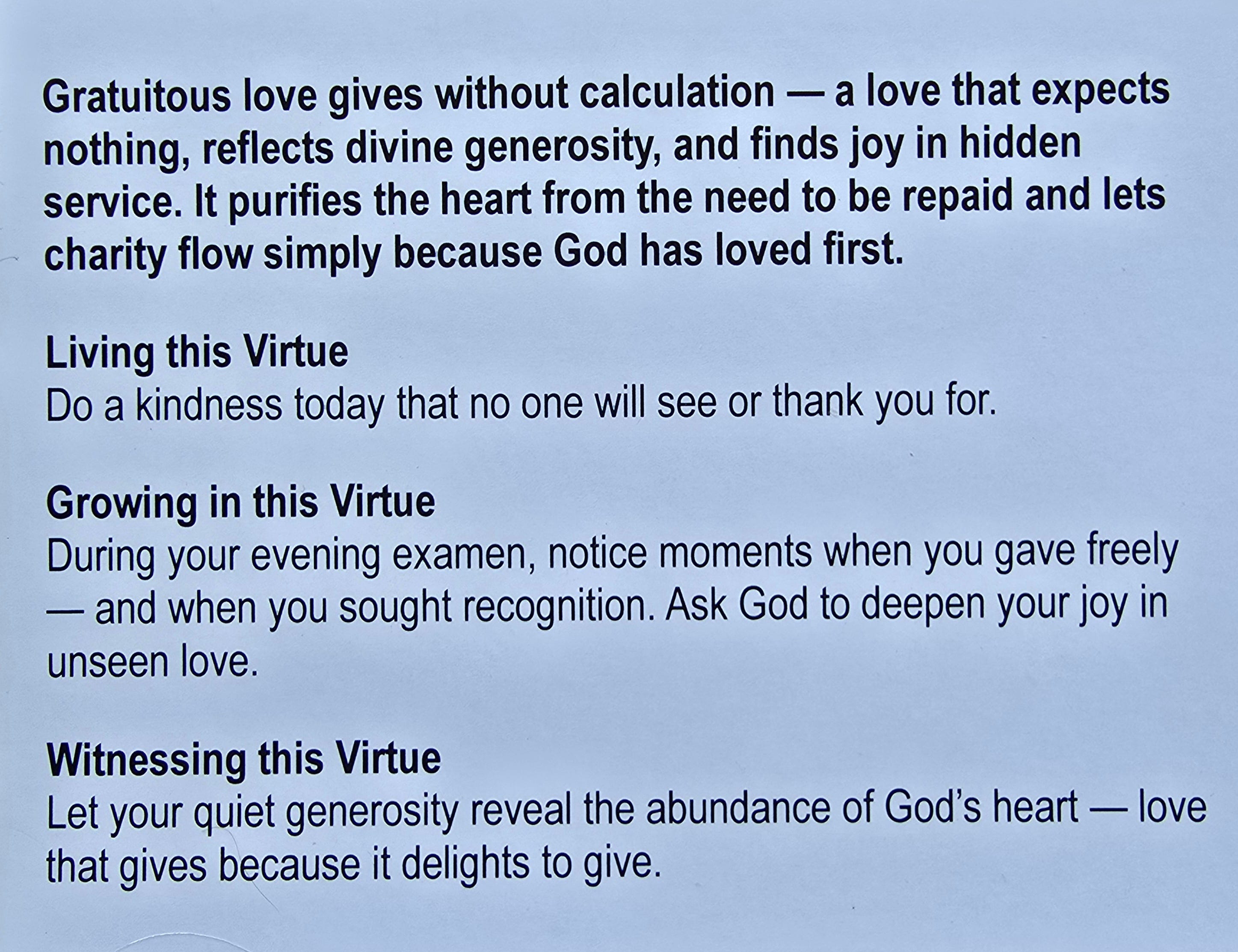 Gratuitous love gives without calculation — a love that expects nothing, reflects divine generosity, and finds joy in hidden service. It purifies the heart from the need to be repaid and lets charity flow simply because God has loved first.

Living this Virtue
Do a kindness today that no one will see or thank you for.

Growing in this Virtue
During your evening examen, notice moments when you gave freely — and when you sought recognition. Ask God to deepen your joy in unseen love.

Witnessing this Virtue
Let your quiet generosity reveal the abundance of God's heart — love that gives because it delights to give.